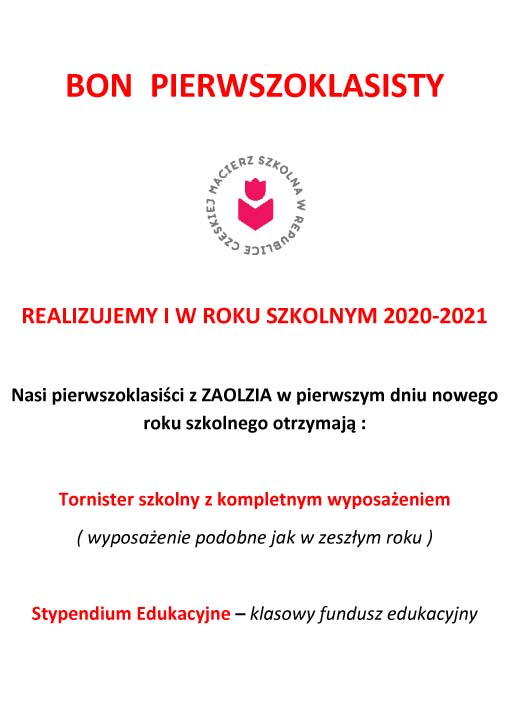 BON PIERWSZOKLASISTY

MACIERZ SZKOLNA W REPUBLICE CZESKIEJ

REALIZUJEMY I W ROKU SZKOLNYM 2020-2021

Nasi pierwszoklasiści z ZAOLZIA w pierwszym dniu nowego roku szkolnego otrzymają :

Tornister szkolny z kompletnym wyposażeniem

( wyposażenie podobne jak w zeszłym roku )

Stypendium Edukacyjne – klasowy fundusz edukacyjny